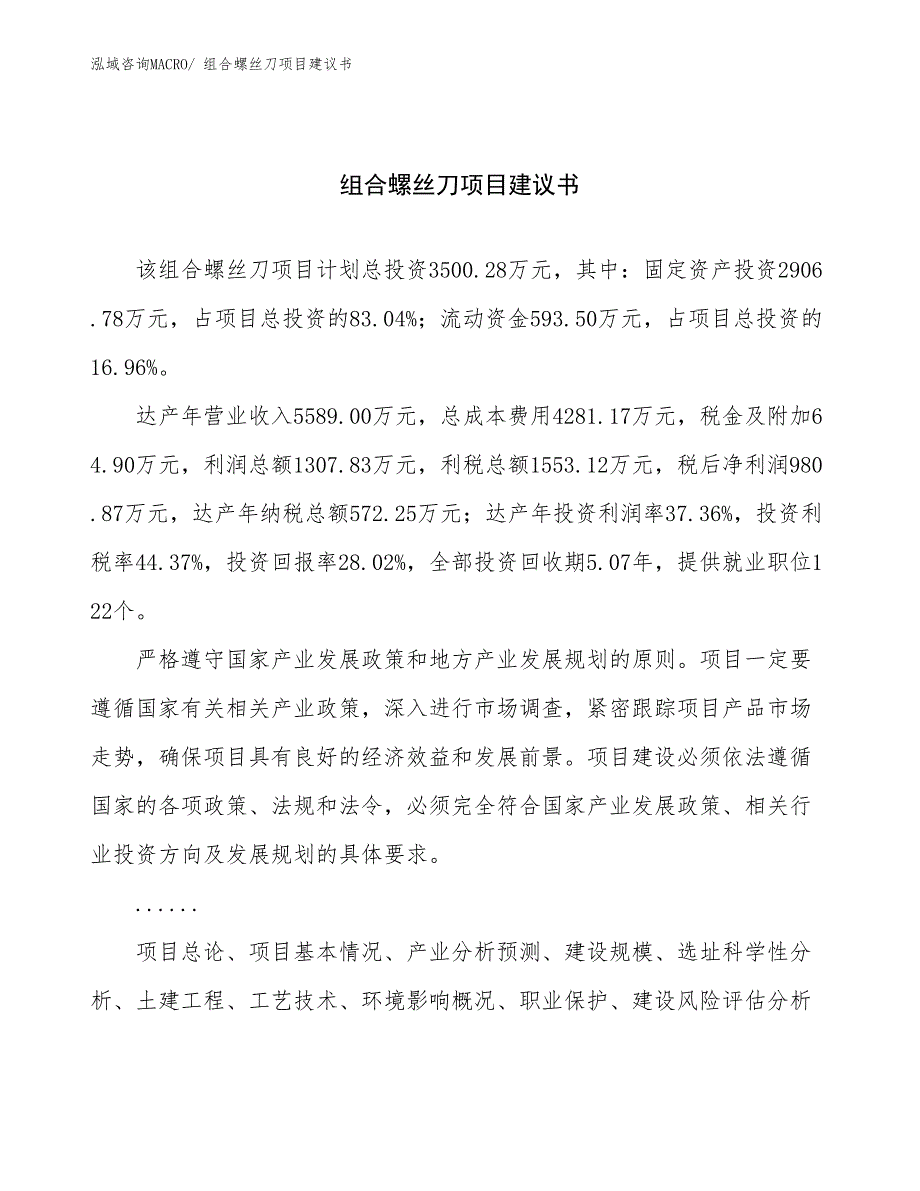 泓域咨询MACRO/ 组合螺丝刀项目建议书

组合螺丝刀项目建议书

该组合螺丝刀项目计划总投资3500.28万元，其中：固定资产投资2906.78万元，占项目总投资的83.04%；流动资金593.50万元，占项目总投资的16.96%。

达产年营业收入5589.00万元，总成本费用4281.17万元，税金及附加64.90万元，利润总额1307.83万元，利税总额1553.12万元，税后净利润980.87万元，达产年纳税总额572.25万元；达产年投资利润率37.36%，投资利税率44.37%，投资回报率28.02%，全部投资回收期5.07年，提供就业职位122个。

严格遵守国家产业发展政策和地方产业发展规划的原则。项目一定要遵循国家有关相关产业政策，深入进行市场调查，紧密跟踪项目产品市场走势，确保项目具有良好的经济效益和发展前景。项目建设必须依法遵循国家的各项政策、法规和法令，必须完全符合国家产业发展政策、相关行业投资方向及发展规划的具体要求。

......

项目总论、项目基本情况、产业分析预测、建设规模、选址科学性分析、土建工程、工艺技术、环境影响概况、职业保护、建设风险评估分析